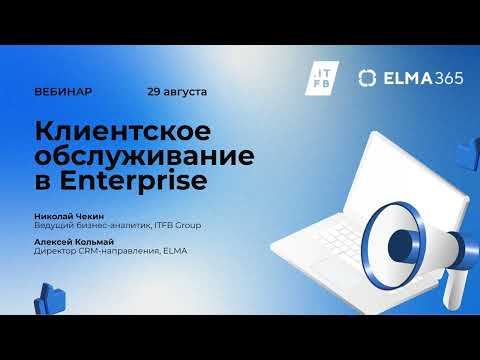 .IT
FB

ELMA365

ВЕБИНАР 29 августа

Клиентское обслуживание в Enterprise

Николай Чекин
Ведущий бизнес-аналитик, ITFB Group

Алексей Кольмай
Директор CRM-направления, ELMA